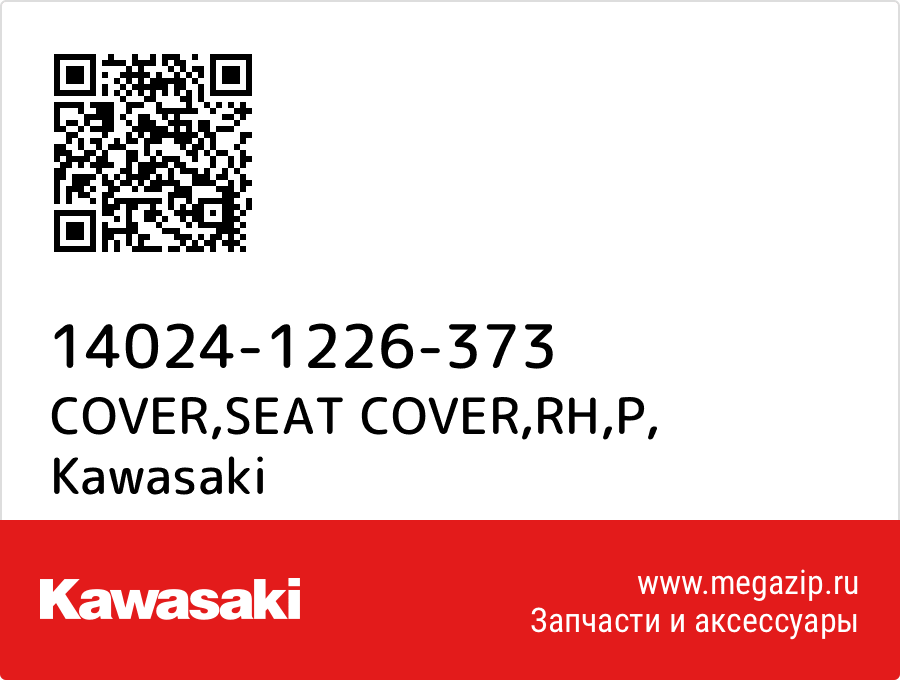 14024-1226-373
COVER,SEAT COVER,RH,P,
Kawasaki

Kawasaki

www.megazip.ru
Запчасти и аксессуары